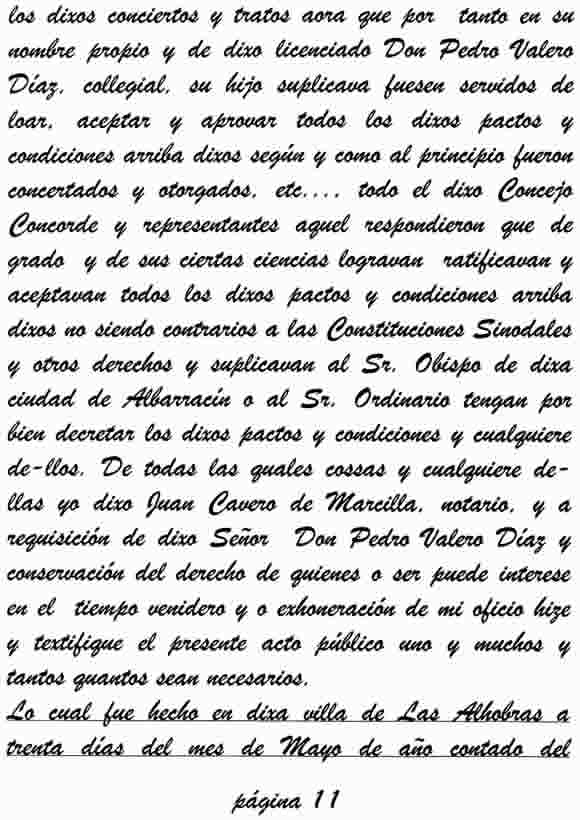 los dixos conciertos y tratos aora que por tanto en su nombre propio y de dixo licenciado Don Pedro Valero Díaz, collegial, su hijo suplicava fuesen servidos de loar, aceptar y aprovar todos los dixos pactos y condiciones arriba dixos según y como al principio fueron concertados y otorgados, etc.... todo el dixo Concejo Concorde y representantes aquel respondieron que de grado y de sus ciertas ciencias logravan ratificavan y aceptavan todos los dixos pactos y condiciones arriba dixos no siendo contrarios a las Constituciones Sinodales y otros derechos y suplicavan al Sr. Obispo de dixa ciudad de Albarracín o al Sr. Ordinario tengan por bien decretar los dixos pactos y condiciones y cualquiere de-llos. De todas las quales cossas y cualquiere de-llas yo dixo Juan Cavero de Marcilla, notario, y a requisición de dixo Señor Don Pedro Valero Díaz y conservación del derecho de quienes o ser puede interese en el tiempo venidero y o exhoneración de mi oficio hize y textifique el presente acto público uno y muchos y tantos quantos sean necesarios.

Lo cual fue hecho en dixa villa de Las Alhobras a trenta días del mes de Mayo de año contado del

página 11